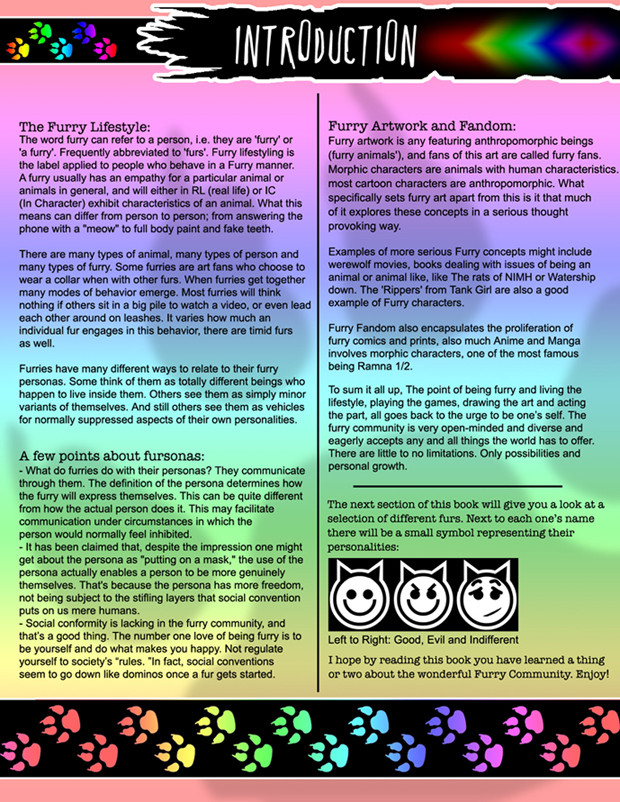 INTRODUCTION

The Furry Lifestyle:
The word furry can refer to a person, i.e. they are 'furry' or 'a furry'. Frequently abbreviated to 'furs'. Furry lifestyling is the label applied to people who behave in a Furry manner. A furry usually has an empathy for a particular animal or animals in general, and will either in RL (real life) or IC (In Character) exhibit characteristics of an animal. What this means can differ from person to person; from answering the phone with a "meow" to full body paint and fake teeth.

There are many types of animal, many types of person and many types of furry. Some furries are art fans who choose to wear a collar when with other furs. When furries get together many modes of behavior emerge. Most furries will think nothing if others sit in a big pile to watch a video, or even lead each other around on leashes. It varies how much an individual fur engages in this behavior, there are timid furs as well.

Furries have many different ways to relate to their furry personas. Some think of them as totally different beings who happen to live inside them. Others see them as simply minor variants of themselves. And still others see them as vehicles for normally suppressed aspects of their own personalities.

A few points about fursonas:
- What do furries do with their personas? They communicate through them. The definition of the persona determines how the furry will express themselves. This can be quite different from how the actual person does it. This may facilitate communication under circumstances in which the person would normally feel inhibited.
- It has been claimed that, despite the impression one might get about the persona as "putting on a mask," the use of the persona actually enables a person to be more genuinely themselves. That's because the persona has more freedom, not being subject to the stifling layers that social convention puts on us mere humans.
- Social conformity is lacking in the furry community, and that's a good thing. The number one love of being furry is to be yourself and do what makes you happy. Not regulate yourself to society's "rules. "In fact, social conventions seem to go down like dominos once a fur gets started.

Furry Artwork and Fandom:
Furry artwork is any featuring anthropomorphic beings (furry animals'), and fans of this art are called furry fans. Morphic characters are animals with human characteristics. most cartoon characters are anthropomorphic. What specifically sets furry art apart from this is it that much of it explores these concepts in a serious thought provoking way.

Examples of more serious Furry concepts might include werewolf movies, books dealing with issues of being an animal or animal like, like The rats of NIMH or Watership down. The 'Rippers' from Tank Girl are also a good example of Furry characters.

Furry Fandom also encapsulates the proliferation of furry comics and prints, also much Anime and Manga involves morphic characters, one of the most famous being Ramna 1/2.

To sum it all up, The point of being furry and living the lifestyle, playing the games, drawing the art and acting the part, all goes back to the urge to be one's self. The furry community is very open-minded and diverse and eagerly accepts any and all things the world has to offer. There are little to no limitations. Only possibilities and personal growth.

The next section of this book will give you a look at a selection of different furs. Next to each one's name there will be a small symbol representing their personalities:

Left to Right: Good, Evil and Indifferent

I hope by reading this book you have learned a thing or two about the wonderful Furry Community. Enjoy!